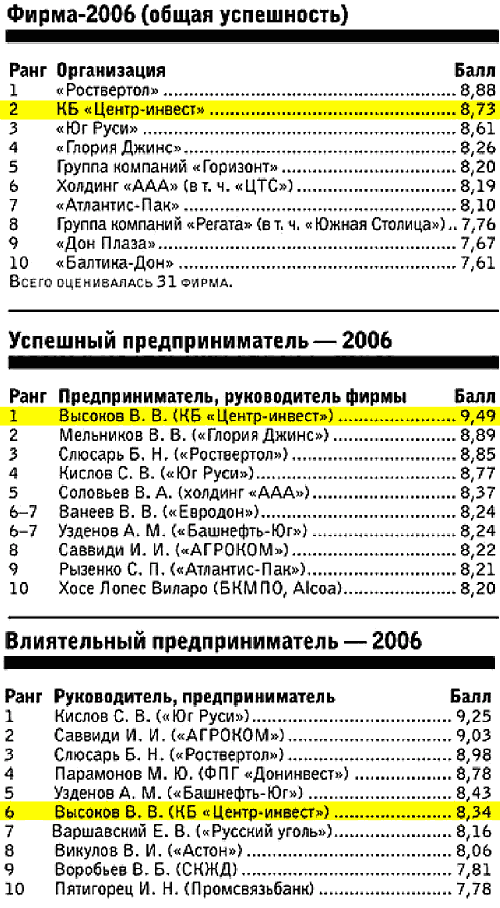 Фирма-2006 (общая успешность)

| Ранг | Организация | Балл |
|---|---|---|
| 1 | «Роствертол» | 8,88 |
| 2 | КБ «Центр-инвест» | 8,73 |
| 3 | «Юг Руси» | 8,61 |
| 4 | «Глория Джинс» | 8,26 |
| 5 | Группа компаний «Горизонт» | 8,20 |
| 6 | Холдинг «ААА» (в т. ч. «ЦТС») | 8,19 |
| 7 | «Атлантис-Пак» | 8,10 |
| 8 | Группа компаний «Регата» (в т. ч. «Южная Столица») | 7,76 |
| 9 | «Дон Плаза» | 7,67 |
| 10 | «Балтика-Дон» | 7,61 |

Всего оценивалась 31 фирма.

Успешный предприниматель — 2006

| Ранг | Предприниматель, руководитель фирмы | Балл |
|---|---|---|
| 1 | Высоков В. В. (КБ «Центр-инвест») | 9,49 |
| 2 | Мельников В. В. («Глория Джинс») | 8,89 |
| 3 | Слюсарь Б. Н. («Роствертол») | 8,85 |
| 4 | Кислов С. В. («Юг Руси») | 8,77 |
| 5 | Соловьев В. А. (холдинг «ААА») | 8,37 |
| 6–7 | Ванеев В. В. («Евродон») | 8,24 |
| 6–7 | Узденов А. М. («Башнефть-Юг») | 8,24 |
| 8 | Саввиди И. И. («АГРОКОМ») | 8,22 |
| 9 | Рызенко С. П. («Атлантис-Пак») | 8,21 |
| 10 | Хосе Лопес Виларо (БКМПО, Alcoa) | 8,20 |

Влиятельный предприниматель — 2006

| Ранг | Руководитель, предприниматель | Балл |
|---|---|---|
| 1 | Кислов С. В. («Юг Руси») | 9,25 |
| 2 | Саввиди И. И. («АГРОКОМ») | 9,03 |
| 3 | Слюсарь Б. Н. («Роствертол») | 8,98 |
| 4 | Парамонов М. Ю. (ФПГ «Донинвест») | 8,78 |
| 5 | Узденов А. М. («Башнефть-Юг») | 8,43 |
| 6 | Высоков В. В. (КБ «Центр-инвест») | 8,34 |
| 7 | Варшавский Е. В. («Русский уголь») | 8,16 |
| 8 | Викулов В. И. («Астон») | 8,06 |
| 9 | Воробьев В. Б. (СКЖД) | 7,81 |
| 10 | Пятигорец И. Н. (Промсвязьбанк) | 7,78 |